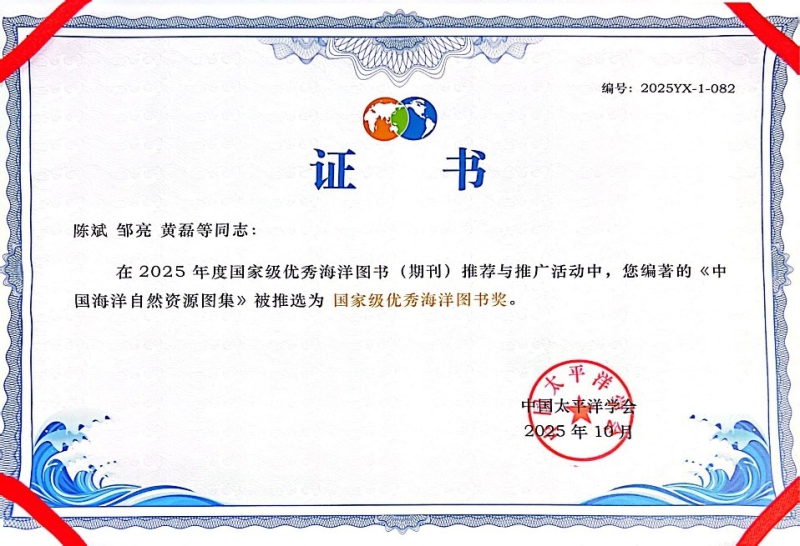 编号：2025YX-1-082

证 书

陈斌 邹亮 黄磊等同志：

在 2025 年度国家级优秀海洋图书（期刊）推荐与推广活动中，您编著的《中国海洋自然资源图集》被推选为 国家级优秀海洋图书奖。

太平洋

中国太平洋学会
2025 年 10 月